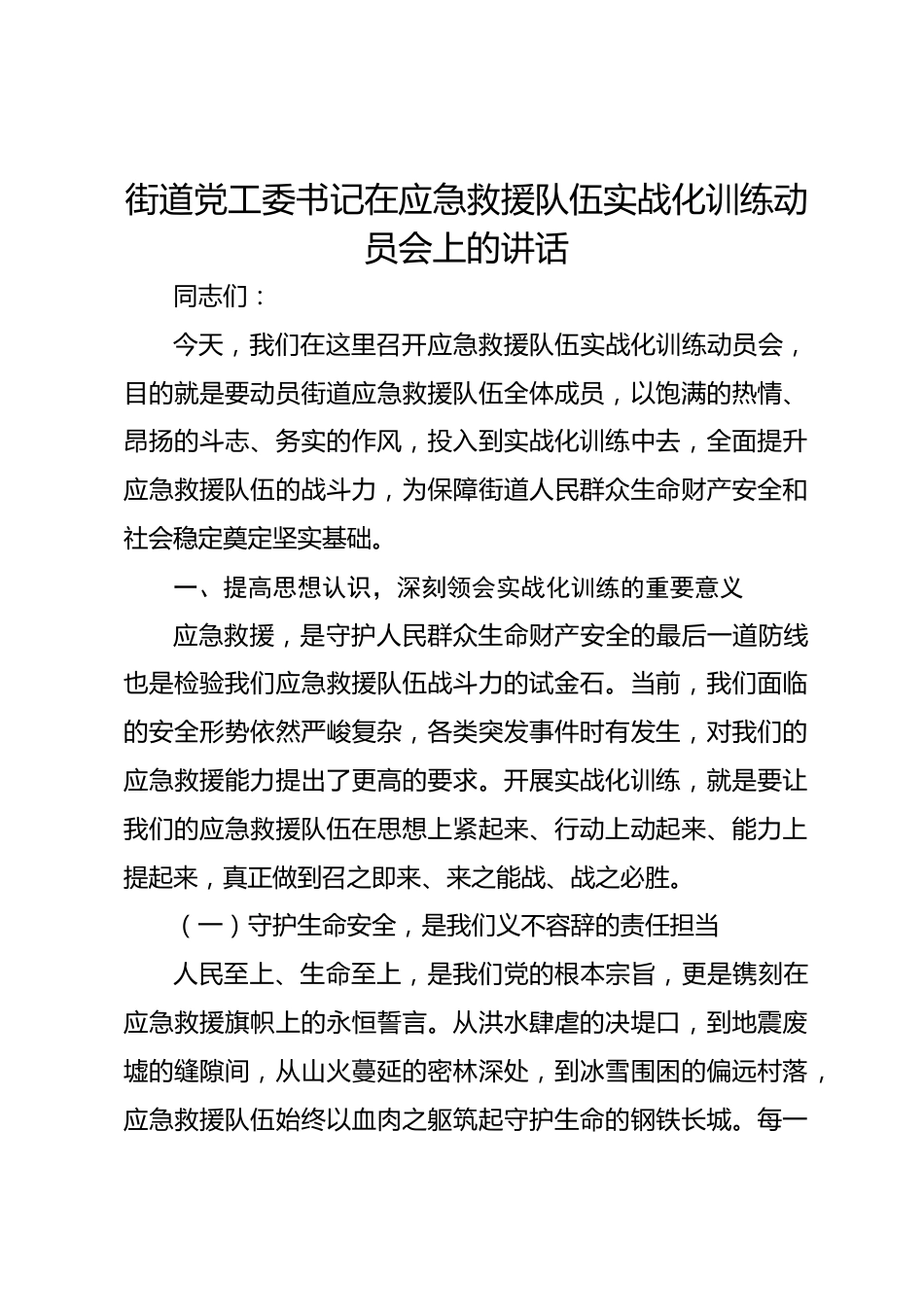 街道党工委书记在应急救援队伍实战化训练动员会上的讲话

同志们：

今天，我们在这里召开应急救援队伍实战化训练动员会，目的就是要动员街道应急救援队伍全体成员，以饱满的热情、昂扬的斗志、务实的作风，投入到实战化训练中去，全面提升应急救援队伍的战斗力，为保障街道人民群众生命财产安全和社会稳定奠定坚实基础。

一、提高思想认识，深刻领会实战化训练的重要意义

应急救援，是守护人民群众生命财产安全的最后一道防线也是检验我们应急救援队伍战斗力的试金石。当前，我们面临的安全形势依然严峻复杂，各类突发事件时有发生，对我们的应急救援能力提出了更高的要求。开展实战化训练，就是要让我们的应急救援队伍在思想上紧起来、行动上动起来、能力上提起来，真正做到召之即来、来之能战、战之必胜。

（一）守护生命安全，是我们义不容辞的责任担当

人民至上、生命至上，是我们党的根本宗旨，更是镌刻在应急救援旗帜上的永恒誓言。从洪水肆虐的决堤口，到地震废墟的缝隙间，从山火蔓延的密林深处，到冰雪围困的偏远村落，应急救援队伍始终以血肉之躯筑起守护生命的钢铁长城。每一